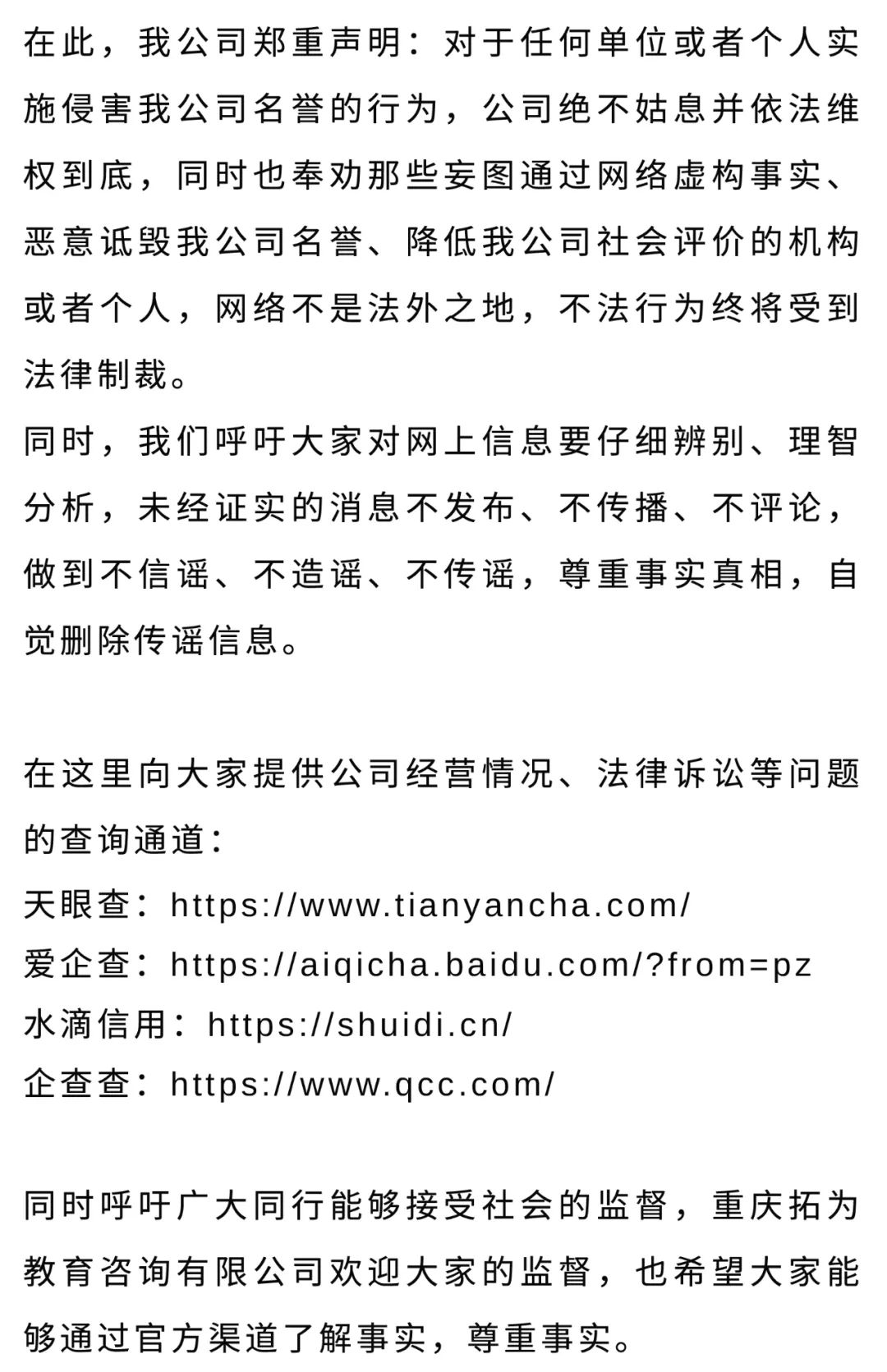 在此，我公司郑重声明：对于任何单位或者个人实施侵害我公司名誉的行为，公司绝不姑息并依法维权到底，同时也奉劝那些妄图通过网络虚构事实、恶意诋毁我公司名誉、降低我公司社会评价的机构或者个人，网络不是法外之地，不法行为终将受到法律制裁。
同时，我们呼吁大家对网上信息要仔细辨别、理智分析，未经证实的消息不发布、不传播、不评论，做到不信谣、不造谣、不传谣，尊重事实真相，自觉删除传谣信息。

在这里向大家提供公司经营情况、法律诉讼等问题的查询通道：
天眼查：https://www.tianyancha.com/
爱企查：https://aiqicha.baidu.com/?from=pz
水滴信用：https://shuidi.cn/
企查查：https://www.qcc.com/

同时呼吁广大同行能够接受社会的监督，重庆拓为教育咨询有限公司欢迎大家的监督，也希望大家能够通过官方渠道了解事实，尊重事实。